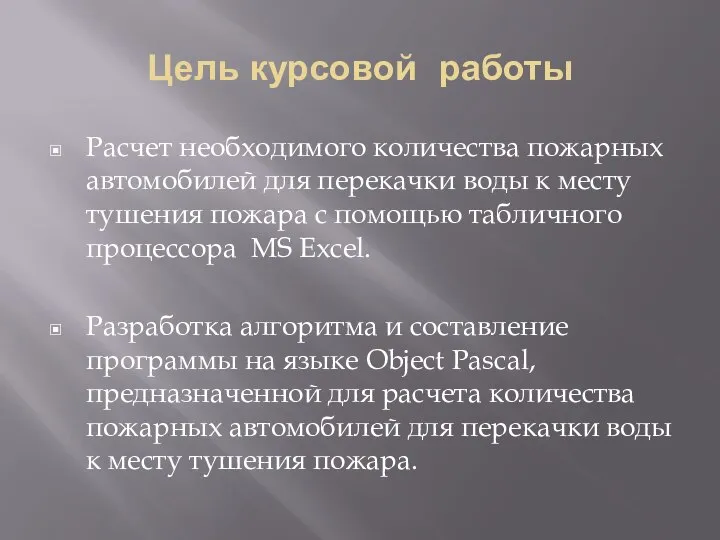 Цель курсовой работы

Расчет необходимого количества пожарных автомобилей для перекачки воды к месту тушения пожара с помощью табличного процессора MS Excel.

Разработка алгоритма и составление программы на языке Object Pascal, предназначенной для расчета количества пожарных автомобилей для перекачки воды к месту тушения пожара.